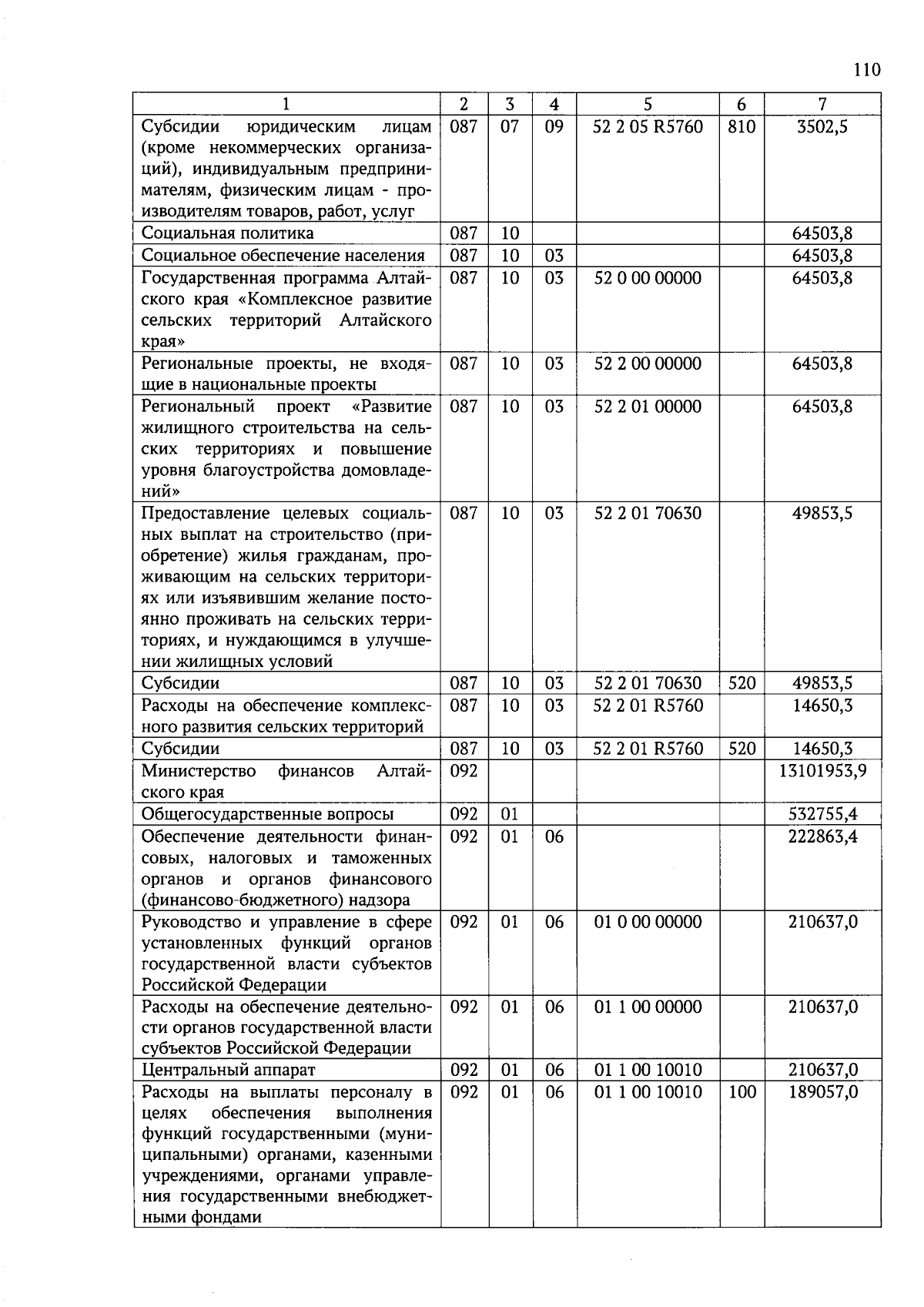 110

| 1 | 2 | 3 | 4 | 5 | 6 | 7 |
|---|---|---|---|---|---|---|
| Субсидии юридическим лицам (кроме некоммерческих организаций), индивидуальным предпринимателям, физическим лицам - производителям товаров, работ, услуг | 087 | 07 | 09 | 52 2 05 R5760 | 810 | 3502,5 |
| Социальная политика | 087 | 10 | | | | 64503,8 |
| Социальное обеспечение населения | 087 | 10 | 03 | | | 64503,8 |
| Государственная программа Алтайского края «Комплексное развитие сельских территорий Алтайского края» | 087 | 10 | 03 | 52 0 00 00000 | | 64503,8 |
| Региональные проекты, не входящие в национальные проекты | 087 | 10 | 03 | 52 2 00 00000 | | 64503,8 |
| Региональный проект «Развитие жилищного строительства на сельских территориях и повышение уровня благоустройства домовладений» | 087 | 10 | 03 | 52 2 01 00000 | | 64503,8 |
| Предоставление целевых социальных выплат на строительство (приобретение) жилья гражданам, проживающим на сельских территориях или изъявившим желание постоянно проживать на сельских территориях, и нуждающимся в улучшении жилищных условий | 087 | 10 | 03 | 52 2 01 70630 | | 49853,5 |
| Субсидии | 087 | 10 | 03 | 52 2 01 70630 | 520 | 49853,5 |
| Расходы на обеспечение комплексного развития сельских территорий | 087 | 10 | 03 | 52 2 01 R5760 | | 14650,3 |
| Субсидии | 087 | 10 | 03 | 52 2 01 R5760 | 520 | 14650,3 |
| Министерство финансов Алтайского края | 092 | | | | | 13101953,9 |
| Общегосударственные вопросы | 092 | 01 | | | | 532755,4 |
| Обеспечение деятельности финансовых, налоговых и таможенных органов и органов финансового (финансово-бюджетного) надзора | 092 | 01 | 06 | | | 222863,4 |
| Руководство и управление в сфере установленных функций органов государственной власти субъектов Российской Федерации | 092 | 01 | 06 | 01 0 00 00000 | | 210637,0 |
| Расходы на обеспечение деятельности органов государственной власти субъектов Российской Федерации | 092 | 01 | 06 | 01 1 00 00000 | | 210637,0 |
| Центральный аппарат | 092 | 01 | 06 | 01 1 00 10010 | | 210637,0 |
| Расходы на выплаты персоналу в целях обеспечения выполнения функций государственными (муниципальными) органами, казенными учреждениями, органами управления государственными внебюджетными фондами | 092 | 01 | 06 | 01 1 00 10010 | 100 | 189057,0 |